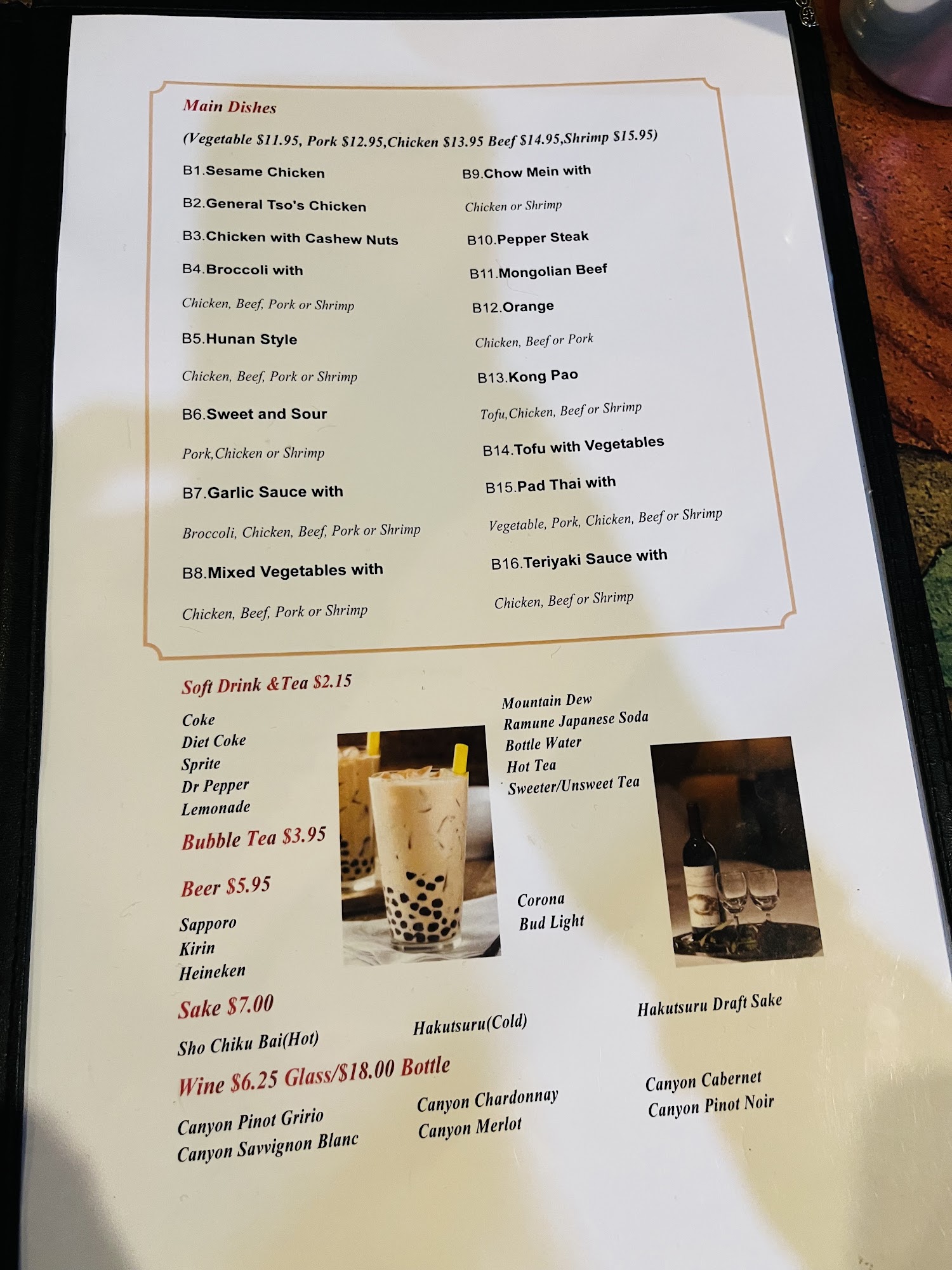 Main Dishes

(Vegetable $11.95, Pork $12.95,Chicken $13.95 Beef $14.95,Shrimp $15.95)

B1.Sesame Chicken

B2.General Tso's Chicken

B3.Chicken with Cashew Nuts

B4.Broccoli with

Chicken, Beef, Pork or Shrimp

B5.Hunan Style

Chicken, Beef, Pork or Shrimp

B6.Sweet and Sour

Pork,Chicken or Shrimp

B7.Garlic Sauce with

Broccoli, Chicken, Beef, Pork or Shrimp

B8.Mixed Vegetables with

Chicken, Beef, Pork or Shrimp

B9.Chow Mein with

Chicken or Shrimp

B10.Pepper Steak

B11.Mongolian Beef

B12.Orange

Chicken, Beef or Pork

B13.Kong Pao

Tofu,Chicken, Beef or Shrimp

B14.Tofu with Vegetables

B15.Pad Thai with

Vegetable, Pork, Chicken, Beef or Shrimp

B16.Teriyaki Sauce with

Chicken, Beef or Shrimp

Soft Drink &Tea $2.15

Coke
Diet Coke
Sprite
Dr Pepper
Lemonade

Mountain Dew
Ramune Japanese Soda
Bottle Water
Hot Tea
Sweeter/Unsweet Tea

Bubble Tea $3.95

Beer $5.95

Sapporo
Kirin
Heineken

Corona
Bud Light

Sake $7.00

Sho Chiku Bai(Hot)

Hakutsuru(Cold)

Hakutsuru Draft Sake

Wine $6.25 Glass/$18.00 Bottle

Canyon Pinot Gririo
Canyon Savvignon Blanc

Canyon Chardonnay
Canyon Merlot

Canyon Cabernet
Canyon Pinot Noir